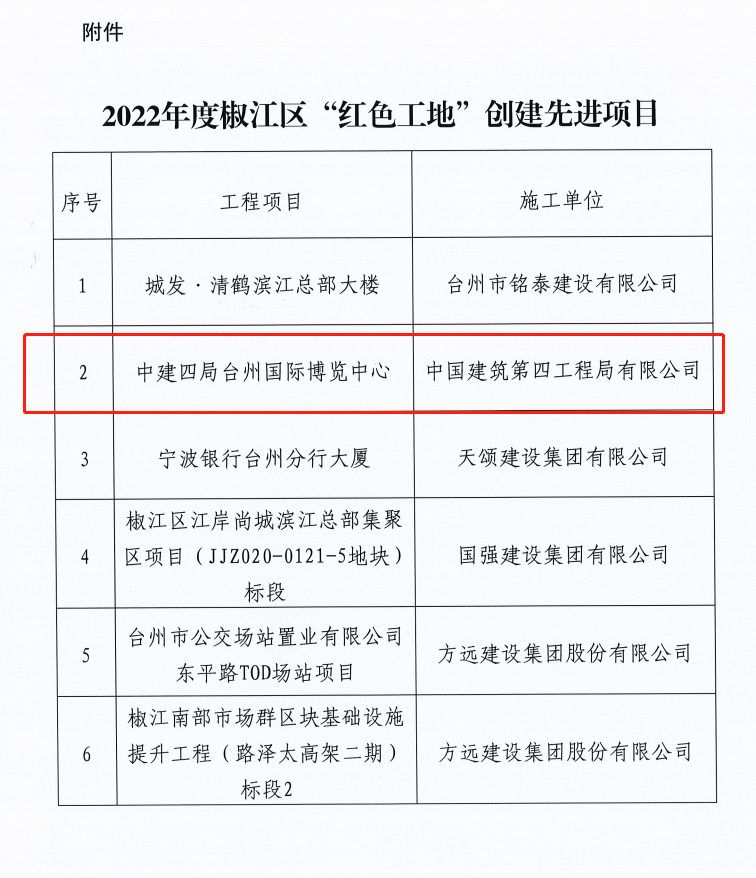 附件

2022年度椒江区“红色工地”创建先进项目

| 序号 | 工程项目 | 施工单位 |
|---|---|---|
| 1 | 城发·清鹤滨江总部大楼 | 台州市铭泰建设有限公司 |
| 2 | 中建四局台州国际博览中心 | 中国建筑第四工程局有限公司 |
| 3 | 宁波银行台州分行大厦 | 天颂建设集团有限公司 |
| 4 | 椒江区江岸尚城滨江总部集聚区项目（JJZ020-0121-5地块）标段 | 国强建设集团有限公司 |
| 5 | 台州市公交场站置业有限公司东平路TOD场站项目 | 方远建设集团股份有限公司 |
| 6 | 椒江南部市场群区块基础设施提升工程（路泽太高架二期）标段2 | 方远建设集团股份有限公司 |